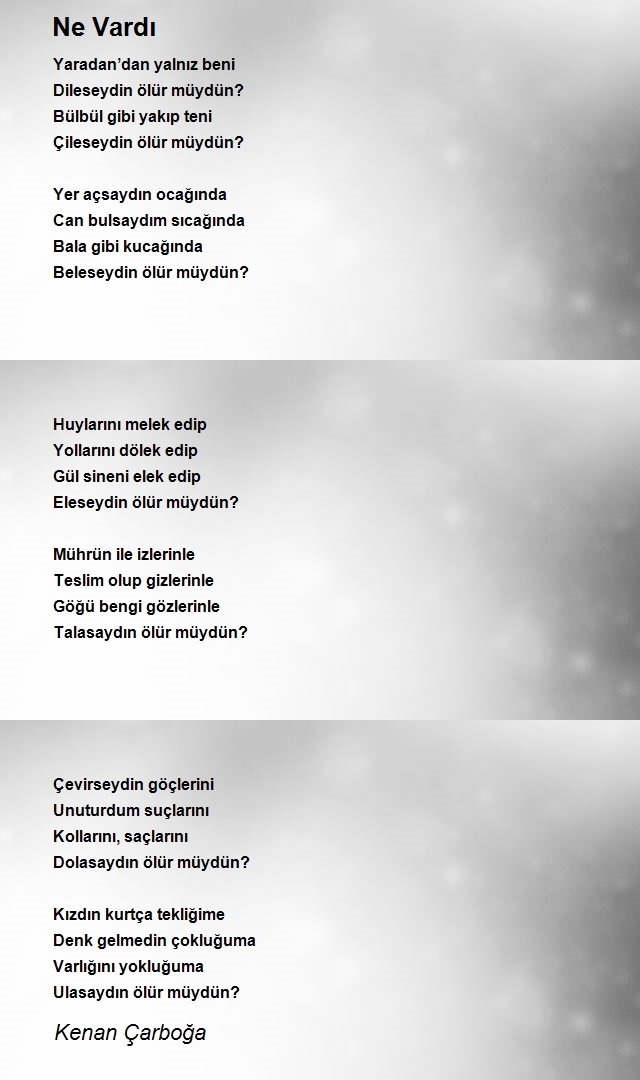 Ne Vardı

Yaradan’dan yalnız beni
Dileseydin ölür müydün?
Bülbül gibi yakıp teni
Çileseydin ölür müydün?

Yer açsaydın ocağında
Can bulsaydım sıcağında
Bala gibi kucağında
Beleseydin ölür müydün?

Huylarını melek edip
Yollarını dölek edip
Gül sineni elek edip
Eleseydin ölür müydün?

Mührün ile izlerinle
Teslim olup gizlerinle
Göğü bengi gözlerinle
Talasaydın ölür müydün?

Çevirseydin göçlerini
Unuturdum suçlarını
Kollarını, saçlarını
Dolasaydın ölür müydün?

Kızdın kurtça tekliğime
Denk gelmedin çokluğuma
Varlığını yokluğuma
Ulasaydın ölür müydün?

Kenan Çarboğa